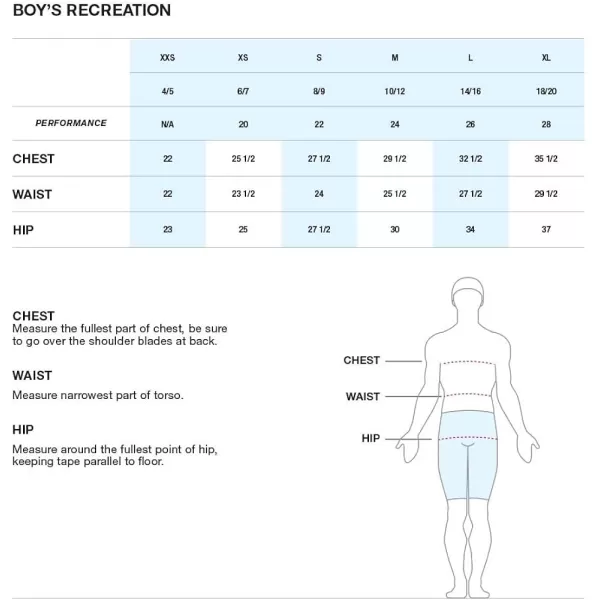 BOY'S RECREATION

| | XXS | XS | S | M | L | XL |
|---|---|---|---|---|---|---|
| | 4/5 | 6/7 | 8/9 | 10/12 | 14/16 | 18/20 |
| PERFORMANCE | N/A | 20 | 22 | 24 | 26 | 28 |
| CHEST | 22 | 25 1/2 | 27 1/2 | 29 1/2 | 32 1/2 | 35 1/2 |
| WAIST | 22 | 23 1/2 | 24 | 25 1/2 | 27 1/2 | 29 1/2 |
| HIP | 23 | 25 | 27 1/2 | 30 | 34 | 37 |

CHEST
Measure the fullest part of chest, be sure to go over the shoulder blades at back.

WAIST
Measure narrowest part of torso.

HIP
Measure around the fullest point of hip, keeping tape parallel to floor.

CHEST
WAIST
HIP